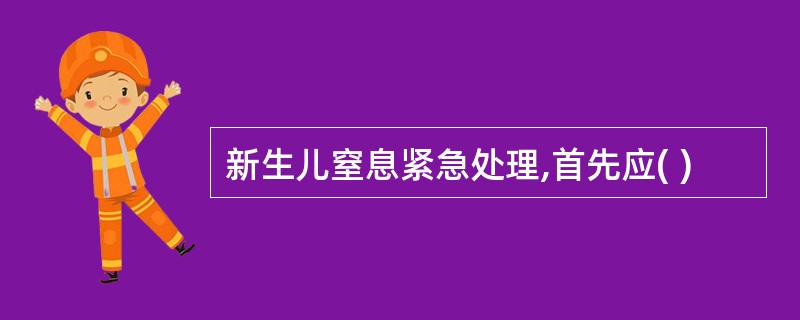 新生儿窒息紧急处理,首先应( )